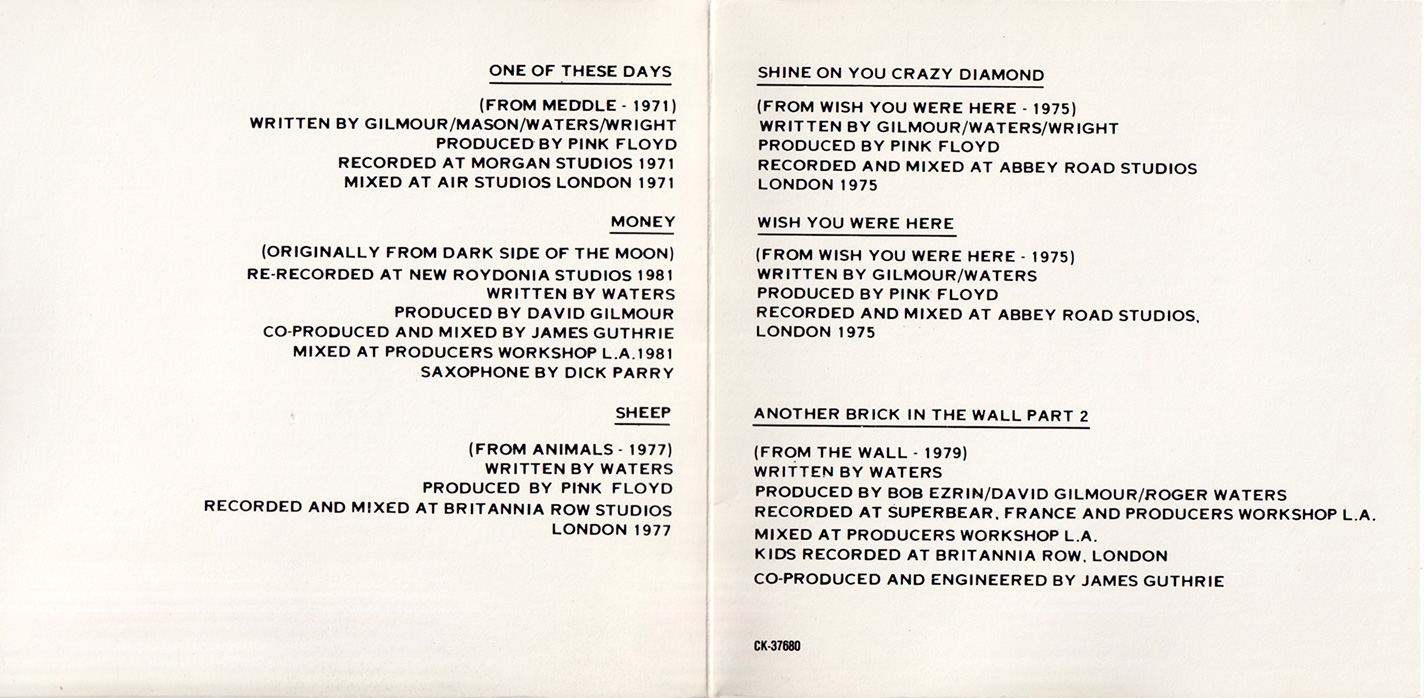 ONE OF THESE DAYS

(FROM MEDDLE - 1971)
WRITTEN BY GILMOUR/MASON/WATERS/WRIGHT
PRODUCED BY PINK FLOYD
RECORDED AT MORGAN STUDIOS 1971
MIXED AT AIR STUDIOS LONDON 1971

MONEY

(ORIGINALLY FROM DARK SIDE OF THE MOON)
RE-RECORDED AT NEW ROYDONIA STUDIOS 1981
WRITTEN BY WATERS
PRODUCED BY DAVID GILMOUR
CO-PRODUCED AND MIXED BY JAMES GUTHRIE
MIXED AT PRODUCERS WORKSHOP L.A.1981
SAXOPHONE BY DICK PARRY

SHEEP

(FROM ANIMALS - 1977)
WRITTEN BY WATERS
PRODUCED BY PINK FLOYD
RECORDED AND MIXED AT BRITANNIA ROW STUDIOS
LONDON 1977

SHINE ON YOU CRAZY DIAMOND

(FROM WISH YOU WERE HERE - 1975)
WRITTEN BY GILMOUR/WATERS/WRIGHT
PRODUCED BY PINK FLOYD
RECORDED AND MIXED AT ABBEY ROAD STUDIOS
LONDON 1975

WISH YOU WERE HERE

(FROM WISH YOU WERE HERE - 1975)
WRITTEN BY GILMOUR/WATERS
PRODUCED BY PINK FLOYD
RECORDED AND MIXED AT ABBEY ROAD STUDIOS,
LONDON 1975

ANOTHER BRICK IN THE WALL PART 2

(FROM THE WALL - 1979)
WRITTEN BY WATERS
PRODUCED BY BOB EZRIN/DAVID GILMOUR/ROGER WATERS
RECORDED AT SUPERBEAR, FRANCE AND PRODUCERS WORKSHOP L.A.
MIXED AT PRODUCERS WORKSHOP L.A.
KIDS RECORDED AT BRITANNIA ROW, LONDON
CO-PRODUCED AND ENGINEERED BY JAMES GUTHRIE

CK-37680